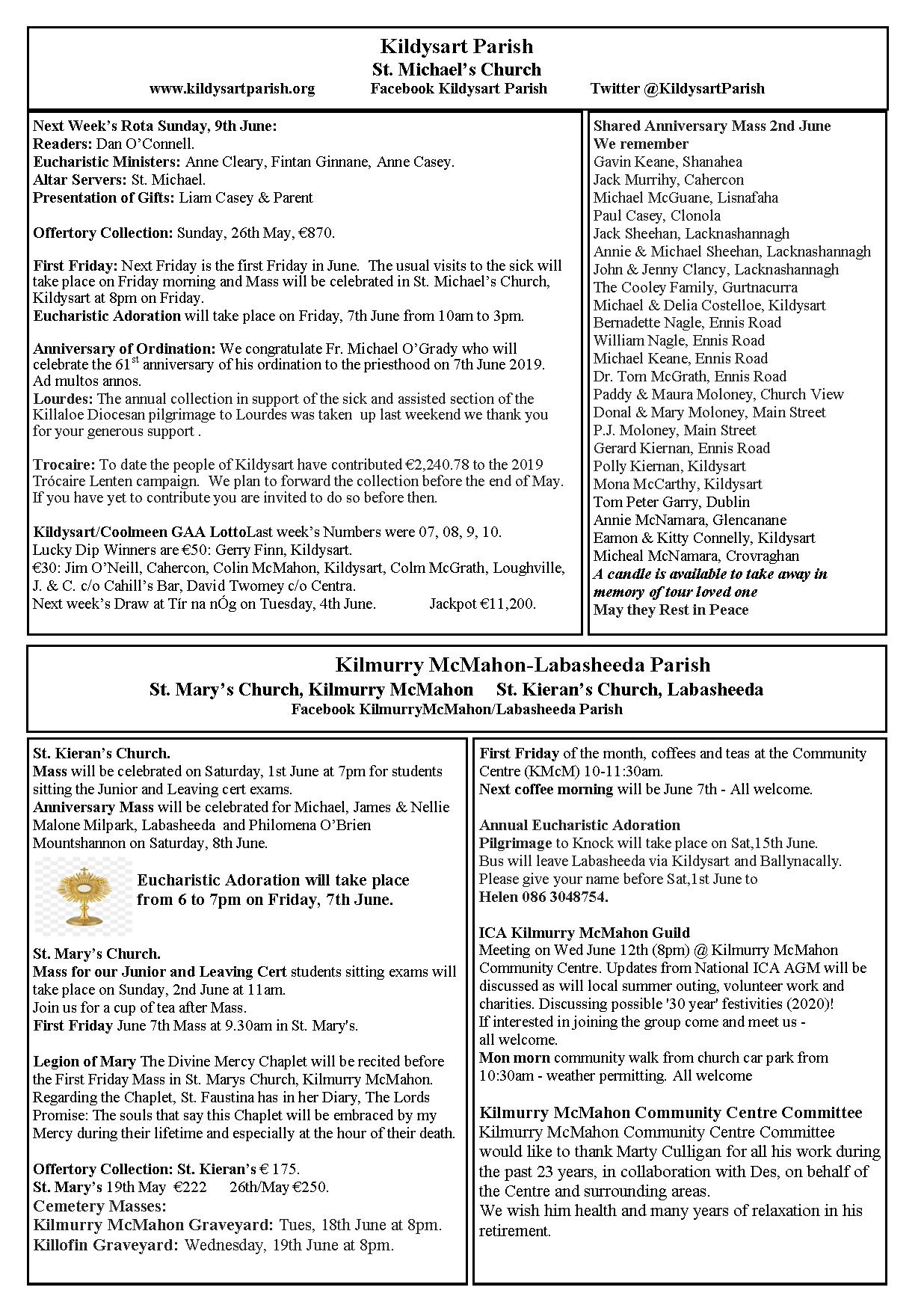 Kildysart Parish
St. Michael's Church
www.kildysartparish.org Facebook Kildysart Parish Twitter @KildysartParish

Next Week's Rota Sunday, 9th June:
Readers: Dan O'Connell.
Eucharistic Ministers: Anne Cleary, Fintan Ginnane, Anne Casey.
Altar Servers: St. Michael.
Presentation of Gifts: Liam Casey & Parent

Offertory Collection: Sunday, 26th May, €870.

First Friday: Next Friday is the first Friday in June. The usual visits to the sick will take place on Friday morning and Mass will be celebrated in St. Michael's Church, Kildysart at 8pm on Friday.
Eucharistic Adoration will take place on Friday, 7th June from 10am to 3pm.

Anniversary of Ordination: We congratulate Fr. Michael O'Grady who will celebrate the 61$^{st}$ anniversary of his ordination to the priesthood on 7th June 2019. Ad multos annos.
Lourdes: The annual collection in support of the sick and assisted section of the Killaloe Diocesan pilgrimage to Lourdes was taken up last weekend we thank you for your generous support .

Trocaire: To date the people of Kildysart have contributed €2,240.78 to the 2019 Trócaire Lenten campaign. We plan to forward the collection before the end of May. If you have yet to contribute you are invited to do so before then.

Kildysart/Coolmeen GAA LottoLast week's Numbers were 07, 08, 9, 10.
Lucky Dip Winners are €50: Gerry Finn, Kildysart.
€30: Jim O'Neill, Cahercon, Colin McMahon, Kildysart, Colm McGrath, Loughville, J. & C. c/o Cahill's Bar, David Twomey c/o Centra.
Next week's Draw at Tír na nÓg on Tuesday, 4th June. Jackpot €11,200.

Shared Anniversary Mass 2nd June
We remember
Gavin Keane, Shanahea
Jack Murrihy, Cahercon
Michael McGuane, Lisnafaha
Paul Casey, Clonola
Jack Sheehan, Lacknashannagh
Annie & Michael Sheehan, Lacknashannagh
John & Jenny Clancy, Lacknashannagh
The Cooley Family, Gurtnacurra
Michael & Delia Costelloe, Kildysart
Bernadette Nagle, Ennis Road
William Nagle, Ennis Road
Michael Keane, Ennis Road
Dr. Tom McGrath, Ennis Road
Paddy & Maura Moloney, Church View
Donal & Mary Moloney, Main Street
P.J. Moloney, Main Street
Gerard Kiernan, Ennis Road
Polly Kiernan, Kildysart
Mona McCarthy, Kildysart
Tom Peter Garry, Dublin
Annie McNamara, Glencanane
Eamon & Kitty Connelly, Kildysart
Micheal McNamara, Crovraghan
A candle is available to take away in memory of tour loved one
May they Rest in Peace

Kilmurry McMahon-Labasheeda Parish
St. Mary's Church, Kilmurry McMahon St. Kieran's Church, Labasheeda
Facebook KilmurryMcMahon/Labasheeda Parish

St. Kieran's Church.
Mass will be celebrated on Saturday, 1st June at 7pm for students sitting the Junior and Leaving cert exams.
Anniversary Mass will be celebrated for Michael, James & Nellie Malone Milpark, Labasheeda and Philomena O'Brien Mountshannon on Saturday, 8th June.

Eucharistic Adoration will take place from 6 to 7pm on Friday, 7th June.

St. Mary's Church.
Mass for our Junior and Leaving Cert students sitting exams will take place on Sunday, 2nd June at 11am.
Join us for a cup of tea after Mass.
First Friday June 7th Mass at 9.30am in St. Mary's.

Legion of Mary The Divine Mercy Chaplet will be recited before the First Friday Mass in St. Marys Church, Kilmurry McMahon. Regarding the Chaplet, St. Faustina has in her Diary, The Lords Promise: The souls that say this Chaplet will be embraced by my Mercy during their lifetime and especially at the hour of their death.

Offertory Collection: St. Kieran's € 175.
St. Mary's 19th May €222 26th/May €250.
Cemetery Masses:
Kilmurry McMahon Graveyard: Tues, 18th June at 8pm.
Killofin Graveyard: Wednesday, 19th June at 8pm.

First Friday of the month, coffees and teas at the Community Centre (KMcM) 10-11:30am.
Next coffee morning will be June 7th - All welcome.

Annual Eucharistic Adoration
Pilgrimage to Knock will take place on Sat,15th June.
Bus will leave Labasheeda via Kildysart and Ballynacally.
Please give your name before Sat,1st June to
Helen 086 3048754.

ICA Kilmurry McMahon Guild
Meeting on Wed June 12th (8pm) @ Kilmurry McMahon Community Centre. Updates from National ICA AGM will be discussed as will local summer outing, volunteer work and charities. Discussing possible '30 year' festivities (2020)!
If interested in joining the group come and meet us - all welcome.
Mon morn community walk from church car park from 10:30am - weather permitting. All welcome

Kilmurry McMahon Community Centre Committee
Kilmurry McMahon Community Centre Committee would like to thank Marty Culligan for all his work during the past 23 years, in collaboration with Des, on behalf of the Centre and surrounding areas.
We wish him health and many years of relaxation in his retirement.